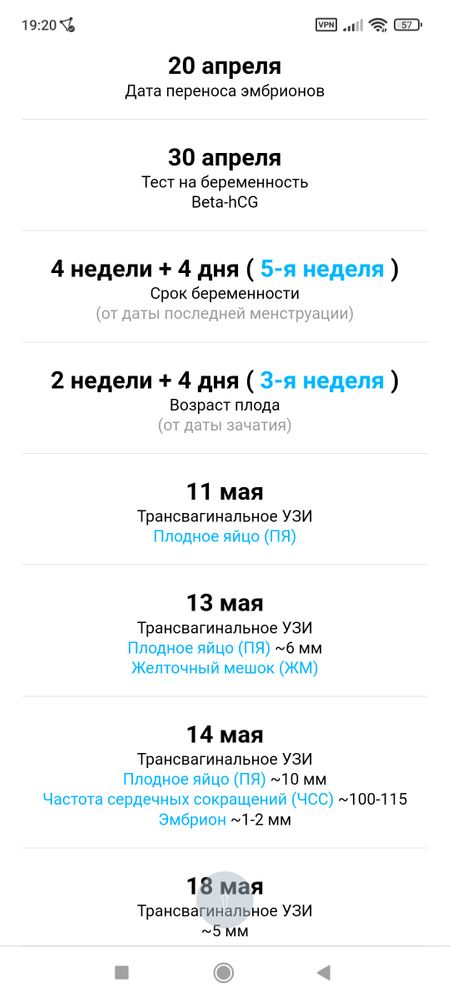 19:20

VPN 57

20 апреля
Дата переноса эмбрионов

30 апреля
Тест на беременность
Beta-hCG

4 недели + 4 дня ( 5-я неделя )
Срок беременности
(от даты последней менструации)

2 недели + 4 дня ( 3-я неделя )
Возраст плода
(от даты зачатия)

11 мая
Трансвагинальное УЗИ
Плодное яйцо (ПЯ)

13 мая
Трансвагинальное УЗИ
Плодное яйцо (ПЯ) ~6 мм
Желточный мешок (ЖМ)

14 мая
Трансвагинальное УЗИ
Плодное яйцо (ПЯ) ~10 мм
Частота сердечных сокращений (ЧСС) ~100-115
Эмбрион ~1-2 мм

18 мая
Трансвагинальное УЗИ
~5 мм